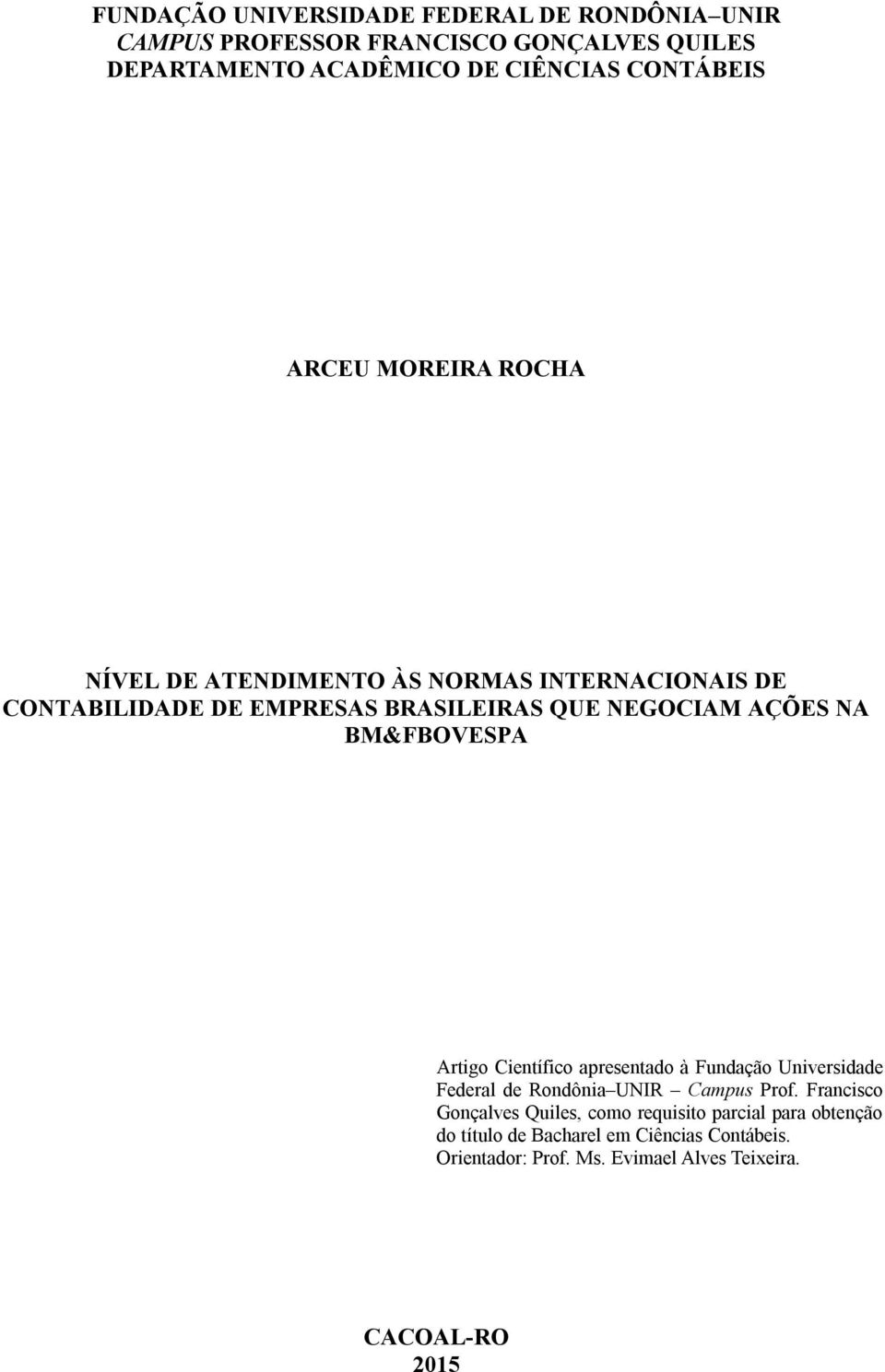 FUNDAÇÃO UNIVERSIDADE FEDERAL DE RONDÔNIA–UNIR
CAMPUS PROFESSOR FRANCISCO GONÇALVES QUILES
DEPARTAMENTO ACADÊMICO DE CIÊNCIAS CONTÁBEIS

ARCEU MOREIRA ROCHA

NÍVEL DE ATENDIMENTO ÀS NORMAS INTERNACIONAIS DE CONTABILIDADE DE EMPRESAS BRASILEIRAS QUE NEGOCIAM AÇÕES NA BM&FBOVESPA

Artigo Científico apresentado à Fundação Universidade Federal de Rondônia–UNIR – Campus Prof. Francisco Gonçalves Quiles, como requisito parcial para obtenção do título de Bacharel em Ciências Contábeis.
Orientador: Prof. Ms. Evimael Alves Teixeira.

CACOAL-RO
2015